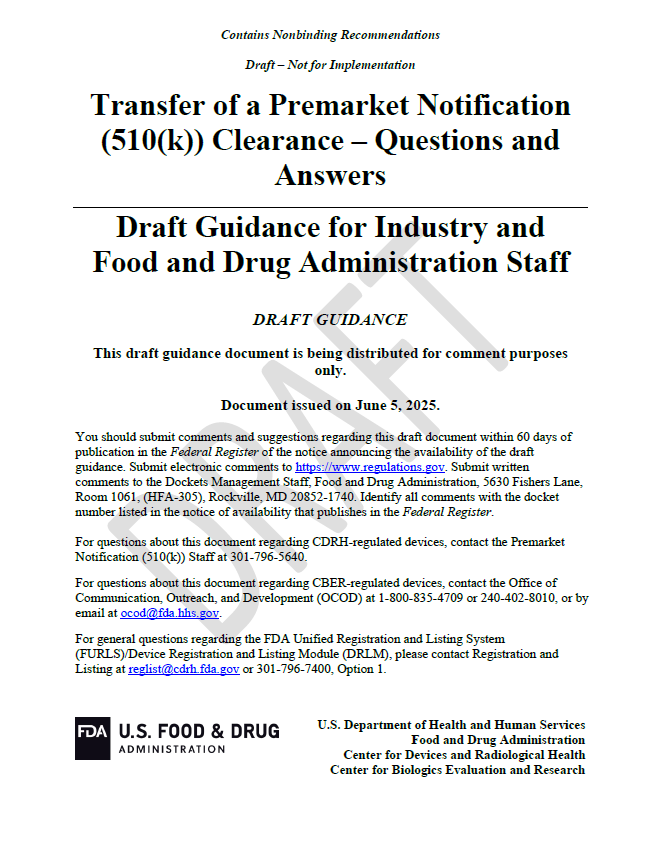 Contains Nonbinding Recommendations

Draft – Not for Implementation

Transfer of a Premarket Notification (510(k)) Clearance – Questions and Answers

Draft Guidance for Industry and Food and Drug Administration Staff

DRAFT GUIDANCE

This draft guidance document is being distributed for comment purposes only.

Document issued on June 5, 2025.

You should submit comments and suggestions regarding this draft document within 60 days of publication in the Federal Register of the notice announcing the availability of the draft guidance. Submit electronic comments to https://www.regulations.gov. Submit written comments to the Dockets Management Staff, Food and Drug Administration, 5630 Fishers Lane, Room 1061, (HFA-305), Rockville, MD 20852-1740. Identify all comments with the docket number listed in the notice of availability that publishes in the Federal Register.

For questions about this document regarding CDRH-regulated devices, contact the Premarket Notification (510(k)) Staff at 301-796-5640.

For questions about this document regarding CBER-regulated devices, contact the Office of Communication, Outreach, and Development (OCOD) at 1-800-835-4709 or 240-402-8010, or by email at ocod@fda.hhs.gov.

For general questions regarding the FDA Unified Registration and Listing System (FURLS)/Device Registration and Listing Module (DRLM), please contact Registration and Listing at reglist@cdrh.fda.gov or 301-796-7400, Option 1.

DRAFT

FDA U.S. FOOD & DRUG ADMINISTRATION

U.S. Department of Health and Human Services
Food and Drug Administration
Center for Devices and Radiological Health
Center for Biologics Evaluation and Research